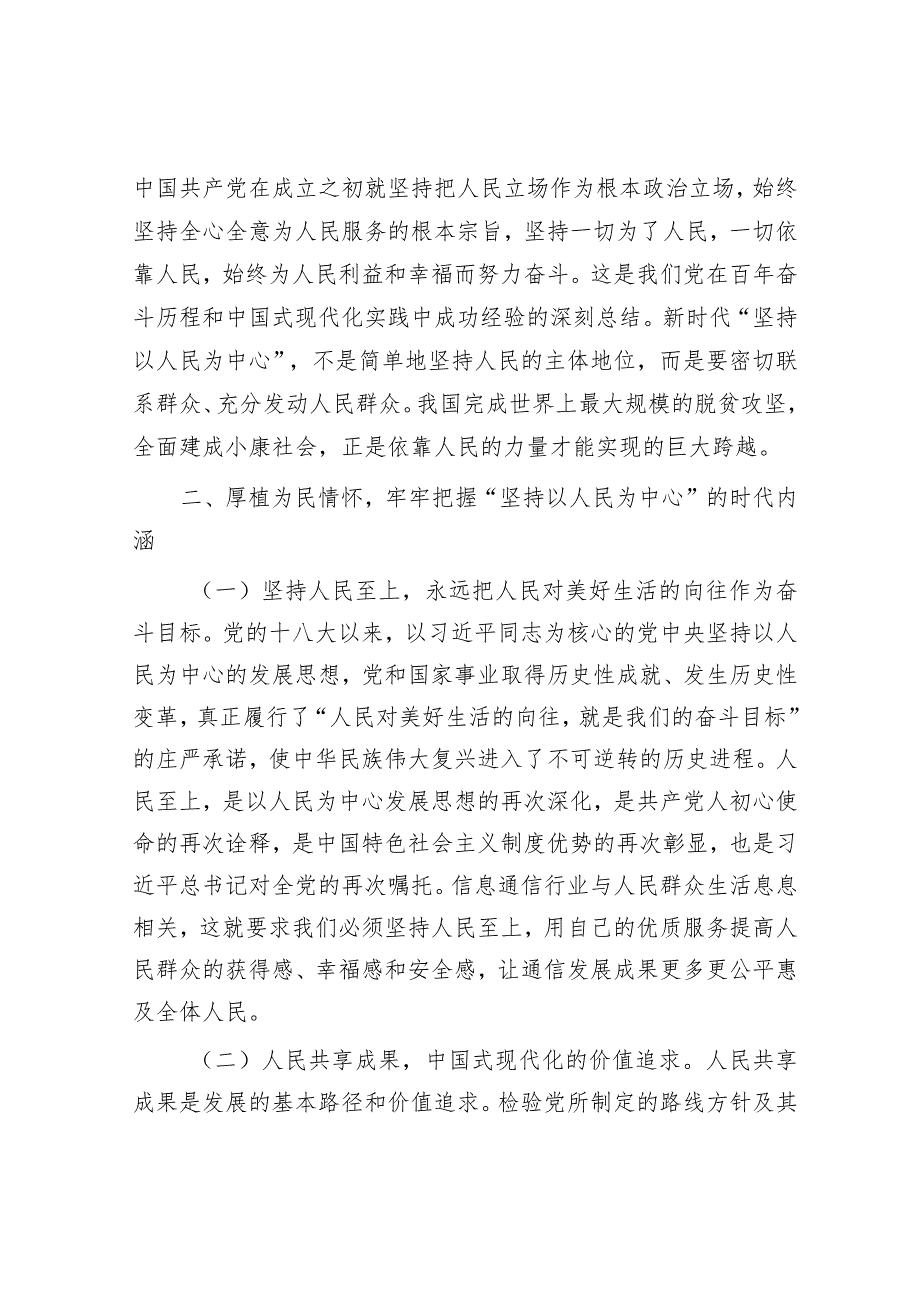 中国共产党在成立之初就坚持把人民立场作为根本政治立场，始终坚持全心全意为人民服务的根本宗旨，坚持一切为了人民，一切依靠人民，始终为人民利益和幸福而努力奋斗。这是我们党在百年奋斗历程和中国式现代化实践中成功经验的深刻总结。新时代“坚持以人民为中心”，不是简单地坚持人民的主体地位，而是要密切联系群众、充分发动人民群众。我国完成世界上最大规模的脱贫攻坚，全面建成小康社会，正是依靠人民的力量才能实现的巨大跨越。

二、厚植为民情怀，牢牢把握“坚持以人民为中心”的时代内涵

（一）坚持人民至上，永远把人民对美好生活的向往作为奋斗目标。党的十八大以来，以习近平同志为核心的党中央坚持以人民为中心的发展思想，党和国家事业取得历史性成就、发生历史性变革，真正履行了“人民对美好生活的向往，就是我们的奋斗目标”的庄严承诺，使中华民族伟大复兴进入了不可逆转的历史进程。人民至上，是以人民为中心发展思想的再次深化，是共产党人初心使命的再次诠释，是中国特色社会主义制度优势的再次彰显，也是习近平总书记对全党的再次嘱托。信息通信行业与人民群众生活息息相关，这就要求我们必须坚持人民至上，用自己的优质服务提高人民群众的获得感、幸福感和安全感，让通信发展成果更多更公平惠及全体人民。

（二）人民共享成果，中国式现代化的价值追求。人民共享成果是发展的基本路径和价值追求。检验党所制定的路线方针及其